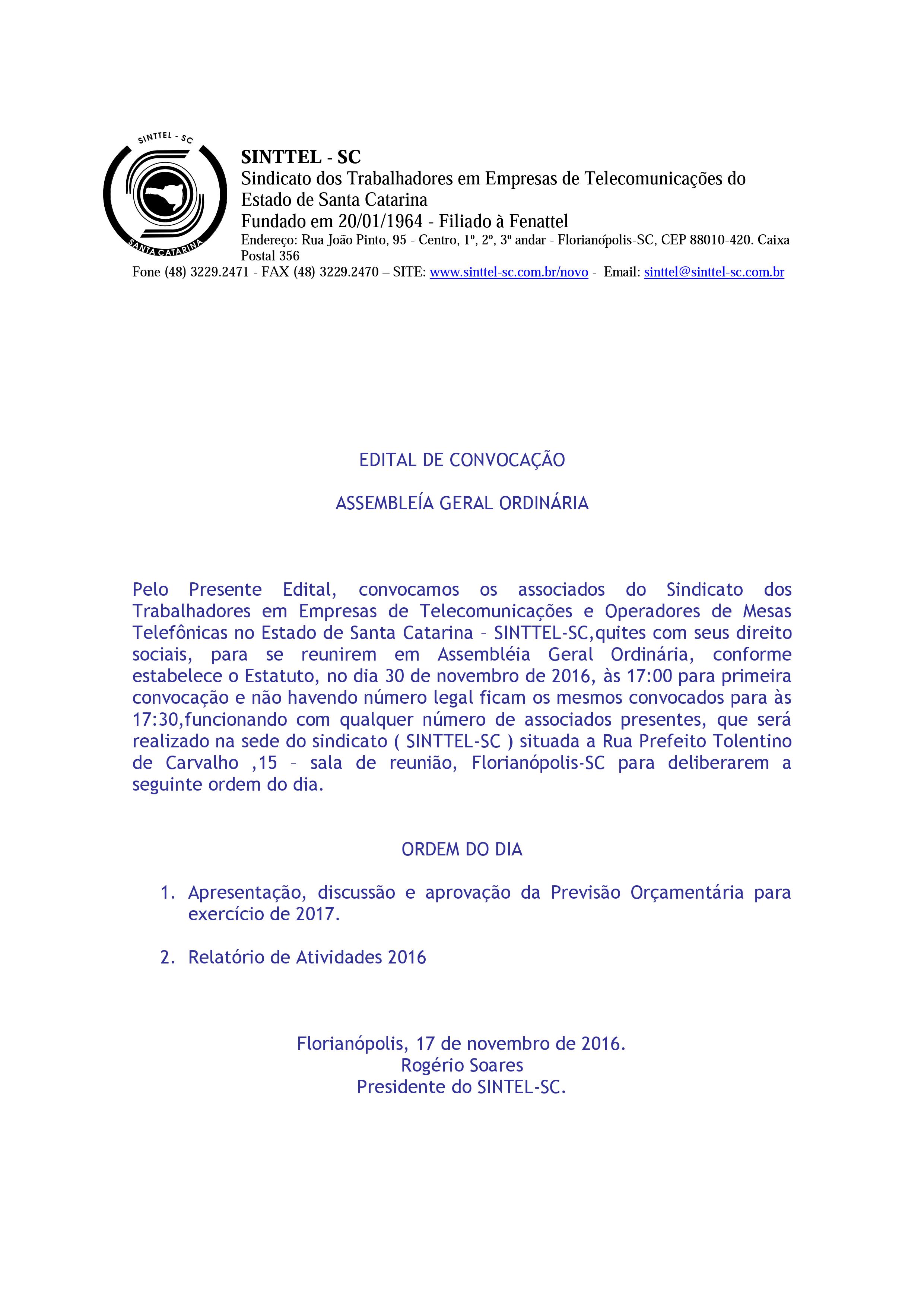 SINTTEL - SC

SANTA CATARINA

SINTTEL - SC
Sindicato dos Trabalhadores em Empresas de Telecomunicações do Estado de Santa Catarina
Fundado em 20/01/1964 - Filiado à Fenattel
Endereço: Rua João Pinto, 95 - Centro, 1º, 2º, 3º andar - Florianópolis-SC, CEP 88010-420. Caixa Postal 356
Fone (48) 3229.2471 - FAX (48) 3229.2470 – SITE: www.sinttel-sc.com.br/novo - Email: sinttel@sinttel-sc.com.br

EDITAL DE CONVOCAÇÃO

ASSEMBLEÍA GERAL ORDINÁRIA

Pelo Presente Edital, convocamos os associados do Sindicato dos Trabalhadores em Empresas de Telecomunicações e Operadores de Mesas Telefônicas no Estado de Santa Catarina – SINTTEL-SC,quites com seus direito sociais, para se reunirem em Assembléia Geral Ordinária, conforme estabelece o Estatuto, no dia 30 de novembro de 2016, às 17:00 para primeira convocação e não havendo número legal ficam os mesmos convocados para às 17:30,funcionando com qualquer número de associados presentes, que será realizado na sede do sindicato ( SINTTEL-SC ) situada a Rua Prefeito Tolentino de Carvalho ,15 – sala de reunião, Florianópolis-SC para deliberarem a seguinte ordem do dia.

ORDEM DO DIA

1. Apresentação, discussão e aprovação da Previsão Orçamentária para exercício de 2017.

2. Relatório de Atividades 2016

Florianópolis, 17 de novembro de 2016.
Rogério Soares
Presidente do SINTEL-SC.